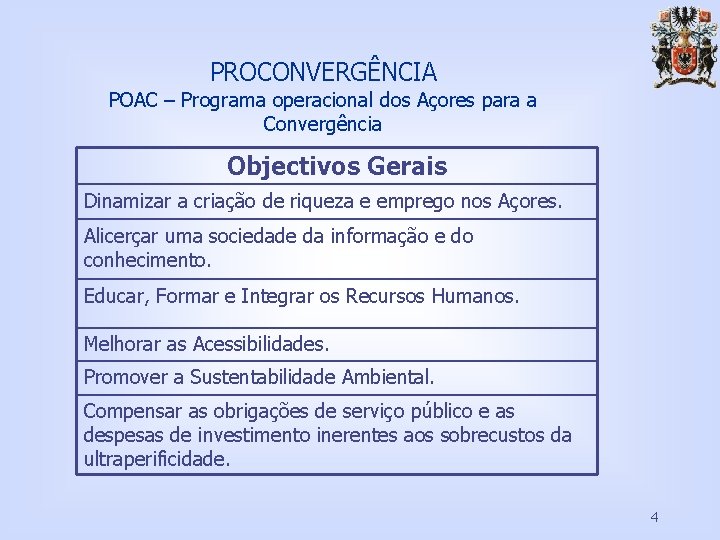 PROCONVERGÊNCIA
POAC – Programa operacional dos Açores para a Convergência

| Objectivos Gerais |
|---|
| Dinamizar a criação de riqueza e emprego nos Açores. |
| Alicerçar uma sociedade da informação e do conhecimento. |
| Educar, Formar e Integrar os Recursos Humanos. |
| Melhorar as Acessibilidades. |
| Promover a Sustentabilidade Ambiental. |
| Compensar as obrigações de serviço público e as despesas de investimento inerentes aos sobrecustos da ultraperificidade. |

4